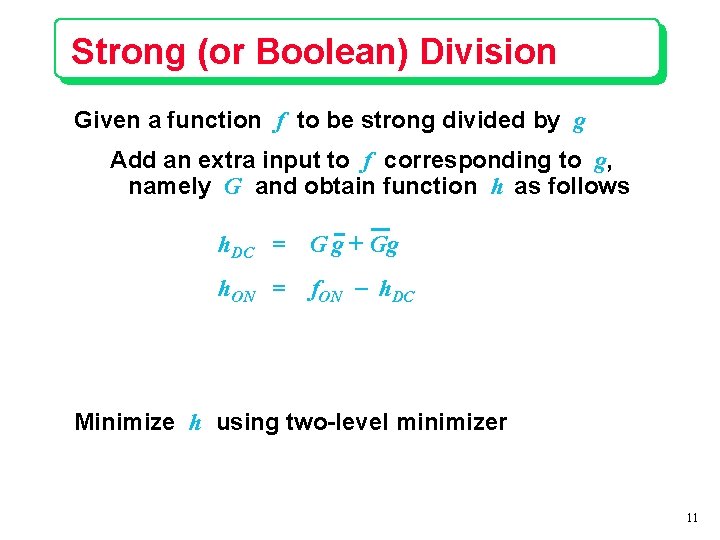 Strong (or Boolean) Division

Given a function $f$ to be strong divided by $g$

Add an extra input to $f$ corresponding to $g$, namely $G$ and obtain function $h$ as follows

$h_{DC} = G\bar{g} + \bar{G}g$

$h_{ON} = f_{ON} - h_{DC}$

Minimize $h$ using two-level minimizer

11